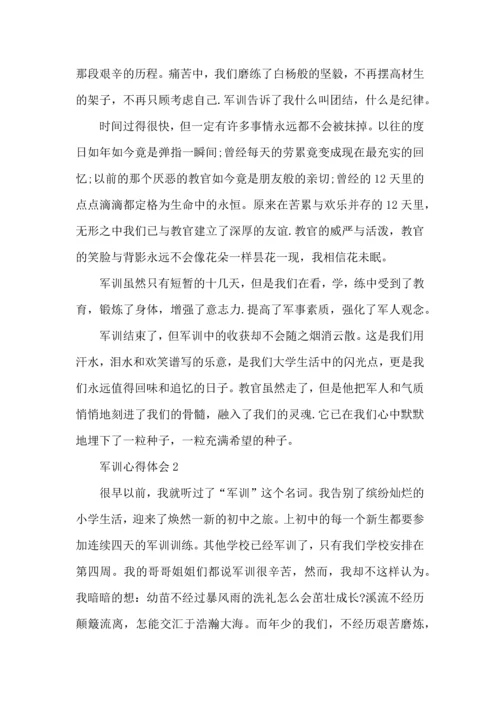 那段艰辛的历程。痛苦中，我们磨练了白杨般的坚毅，不再摆高材生的架子，不再只顾考虑自己.军训告诉了我什么叫团结，什么是纪律。

时间过得很快，但一定有许多事情永远都不会被抹掉。以往的度日如年如今竟是弹指一瞬间;曾经每天的劳累竟变成现在最充实的回忆;以前的那个厌恶的教官如今竟是朋友般的亲切;曾经的12天里的点点滴滴都定格为生命中的永恒。原来在苦累与欢乐并存的12天里，无形之中我们已与教官建立了深厚的友谊.教官的威严与活泼，教官的笑脸与背影永远不会像花朵一样昙花一现，我相信花未眠。

军训虽然只有短暂的十几天，但是我们在看，学，练中受到了教育，锻炼了身体，增强了意志力.提高了军事素质，强化了军人观念。

军训结束了，但军训中的收获却不会随之烟消云散。这是我们用汗水，泪水和欢笑谱写的乐意，是我们大学生活中的闪光点，更是我们永远值得回味和追忆的日子。教官虽然走了，但是他把军人和气质悄悄地刻进了我们的骨髓，融入了我们的灵魂.它已在我们心中默默地埋下了一粒种子，一粒充满希望的种子。

军训心得体会2

很早以前，我就听过了“军训”这个名词。我告别了缤纷灿烂的小学生活，迎来了焕然一新的初中之旅。上初中的每一个新生都要参加连续四天的军训训练。其他学校已经军训了，只有我们学校安排在第四周。我的哥哥姐姐们都说军训很辛苦，然而，我却不这样认为。我暗暗的想：幼苗不经过暴风雨的洗礼怎么会茁壮成长?溪流不经历颠簸流离，怎能交汇于浩瀚大海。而年少的我们，不经历艰苦磨炼，